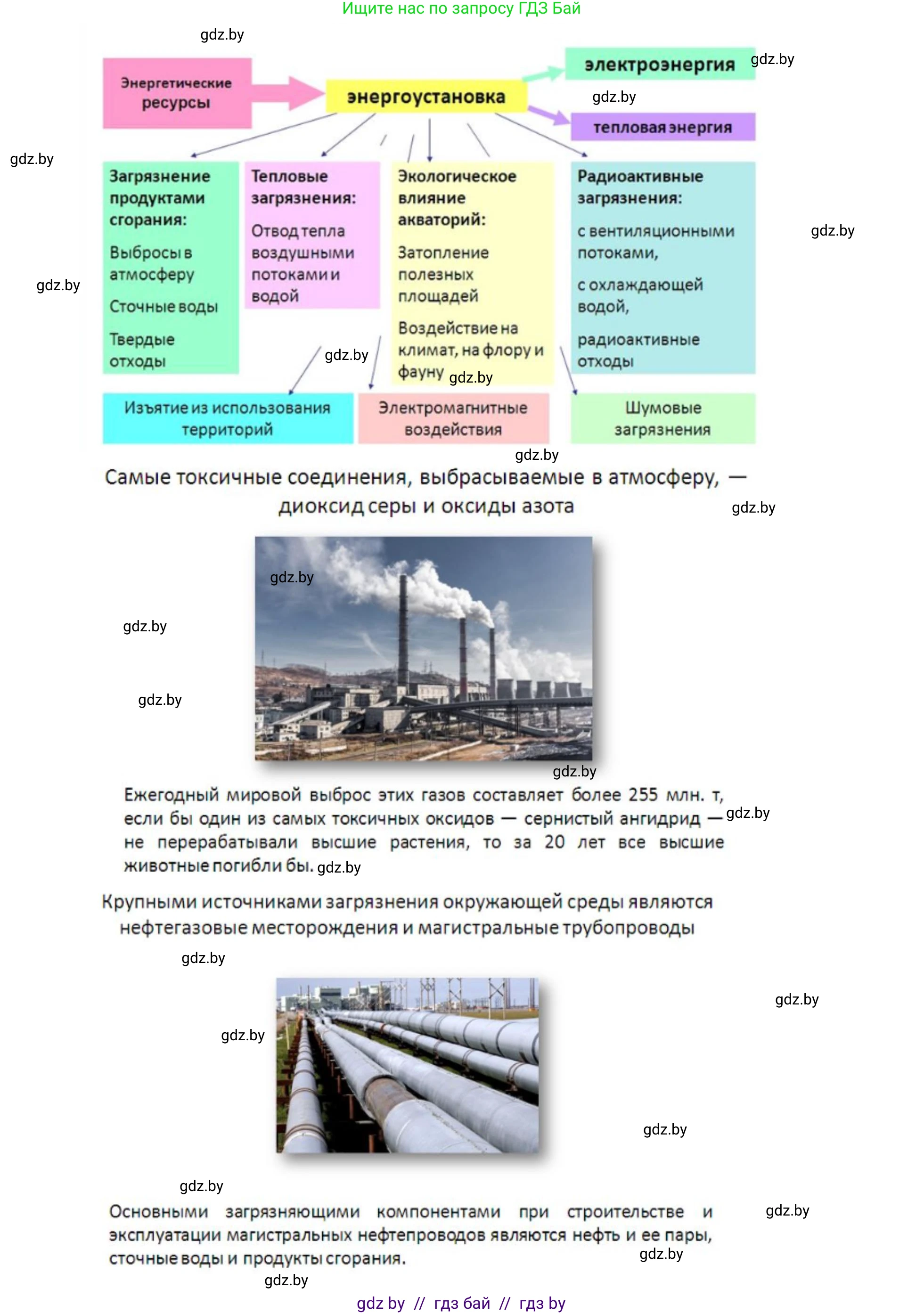 Ищите нас по запросу ГДЗ Бай

gdz.by

Энергетические ресурсы

энергоустановка

электроэнергия gdz.by

gdz.by

тепловая энергия

gdz.by

Загрязнение продуктами сгорания:

Выбросы в атмосферу

Сточные воды

Твердые отходы

Тепловые загрязнения:

Отвод тепла воздушными потоками и водой

Экологическое влияние акваторий:

Затопление полезных площадей

Воздействие на климат, на флору и фауну

Радиоактивные загрязнения:

с вентиляционными потоками,

с охлаждающей водой,

радиоактивные отходы

gdz.by

gdz.by

gdz.by

gdz.by

Изъятие из использования территорий

Электромагнитные воздействия

Шумовые загрязнения

gdz.by

Самые токсичные соединения, выбрасываемые в атмосферу, — диоксид серы и оксиды азота

gdz.by

gdz.by

gdz.by

gdz.by

gdz.by

Ежегодный мировой выброс этих газов составляет более 255 млн. т, если бы один из самых токсичных оксидов — сернистый ангидрид — не перерабатывали высшие растения, то за 20 лет все высшие животные погибли бы. gdz.by

gdz.by

Крупными источниками загрязнения окружающей среды являются нефтегазовые месторождения и магистральные трубопроводы

gdz.by

gdz.by

gdz.by

gdz.by

gdz.by

Основными загрязняющими компонентами при строительстве и эксплуатации магистральных нефтепроводов являются нефть и ее пары, сточные воды и продукты сгорания.

gdz.by

gdz.by

gdz.by

gdz by // гдз бай // гдз by